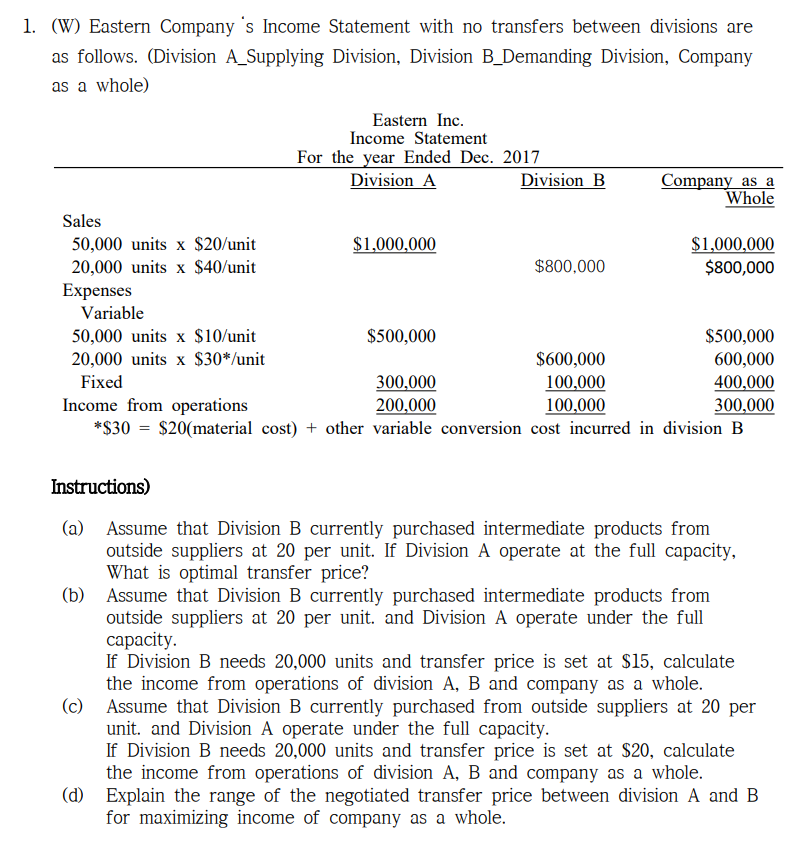 1. (W) Eastern Company 's Income Statement with no transfers between divisions are as follows. (Division A_Supplying Division, Division B_Demanding Division, Company as a whole)

Eastern Inc.
Income Statement
For the year Ended Dec. 2017

| | Division A | Division B | Company as a Whole |
|---|---|---|---|
| Sales | | | |
| 50,000 units x \$20/unit | \$1,000,000 | | \$1,000,000 |
| 20,000 units x \$40/unit | | \$800,000 | \$800,000 |
| Expenses | | | |
| Variable | | | |
| 50,000 units x \$10/unit | \$500,000 | | \$500,000 |
| 20,000 units x \$30*/unit | | \$600,000 | 600,000 |
| Fixed | 300,000 | 100,000 | 400,000 |
| Income from operations | 200,000 | 100,000 | 300,000 |

*\$30 = \$20(material cost) + other variable conversion cost incurred in division B

Instructions)

(a) Assume that Division B currently purchased intermediate products from outside suppliers at 20 per unit. If Division A operate at the full capacity, What is optimal transfer price?

(b) Assume that Division B currently purchased intermediate products from outside suppliers at 20 per unit. and Division A operate under the full capacity.
If Division B needs 20,000 units and transfer price is set at \$15, calculate the income from operations of division A, B and company as a whole.

(c) Assume that Division B currently purchased from outside suppliers at 20 per unit. and Division A operate under the full capacity.
If Division B needs 20,000 units and transfer price is set at \$20, calculate the income from operations of division A, B and company as a whole.

(d) Explain the range of the negotiated transfer price between division A and B for maximizing income of company as a whole.